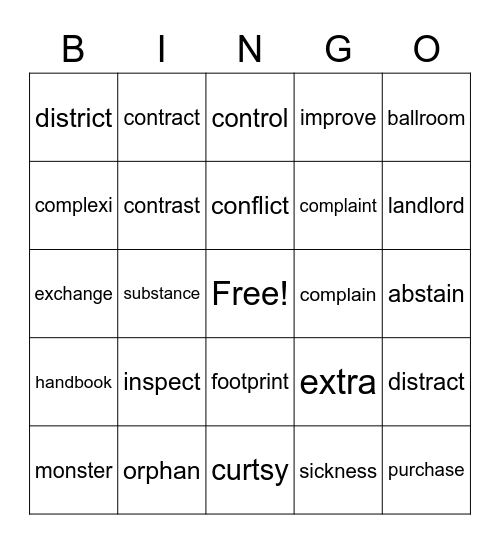 | B | I | N | G | O |
|---|---|---|---|---|
| district | contract | control | improve | ballroom |
| complexi | contrast | conflict | complaint | landlord |
| exchange | substance | Free! | complain | abstain |
| handbook | inspect | footprint | extra | distract |
| monster | orphan | curtsy | sickness | purchase |